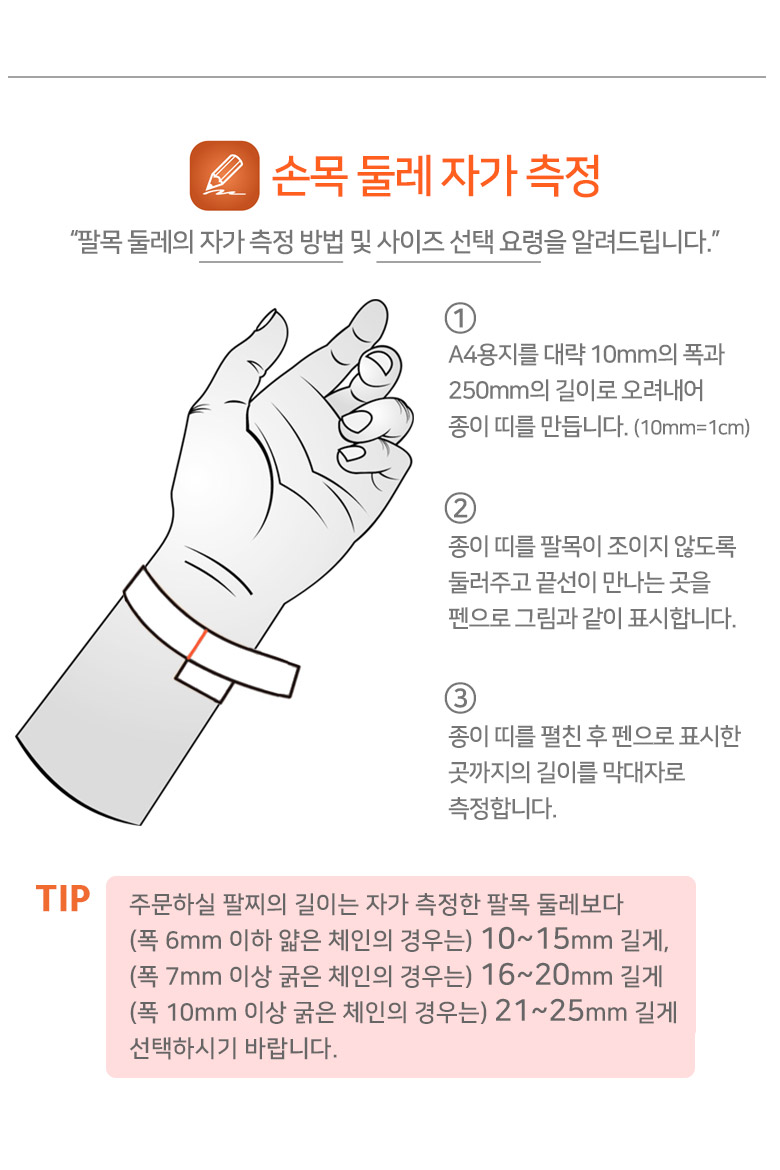 손목 둘레 자가 측정

"팔목 둘레의 자가 측정 방법 및 사이즈 선택 요령을 알려드립니다."

①
A4용지를 대략 10mm의 폭과 250mm의 길이로 오려내어 종이 띠를 만듭니다. (10mm=1cm)

②
종이 띠를 팔목이 조이지 않도록 둘러주고 끝선이 만나는 곳을 펜으로 그림과 같이 표시합니다.

③
종이 띠를 펼친 후 펜으로 표시한 곳까지의 길이를 막대자로 측정합니다.

TIP

주문하실 팔찌의 길이는 자가 측정한 팔목 둘레보다
(폭 6mm 이하 얇은 체인의 경우는) 10~15mm 길게,
(폭 7mm 이상 굵은 체인의 경우는) 16~20mm 길게
(폭 10mm 이상 굵은 체인의 경우는) 21~25mm 길게
선택하시기 바랍니다.